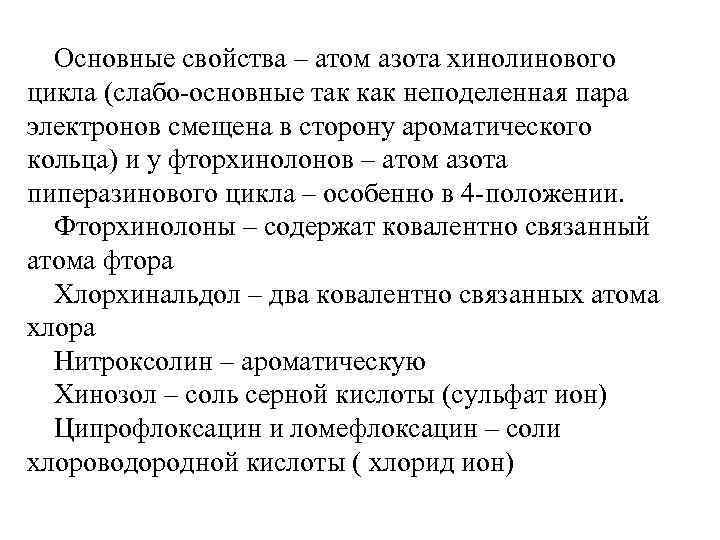 Основные свойства – атом азота хинолинового цикла (слабо-основные так как неподеленная пара электронов смещена в сторону ароматического кольца) и у фторхинолонов – атом азота пиперазинового цикла – особенно в 4-положении.

Фторхинолоны – содержат ковалентно связанный атома фтора

Хлорхинальдол – два ковалентно связанных атома хлора

Нитроксолин – ароматическую

Хинозол – соль серной кислоты (сульфат ион)

Ципрофлоксацин и ломефлоксацин – соли хлороводородной кислоты ( хлорид ион)